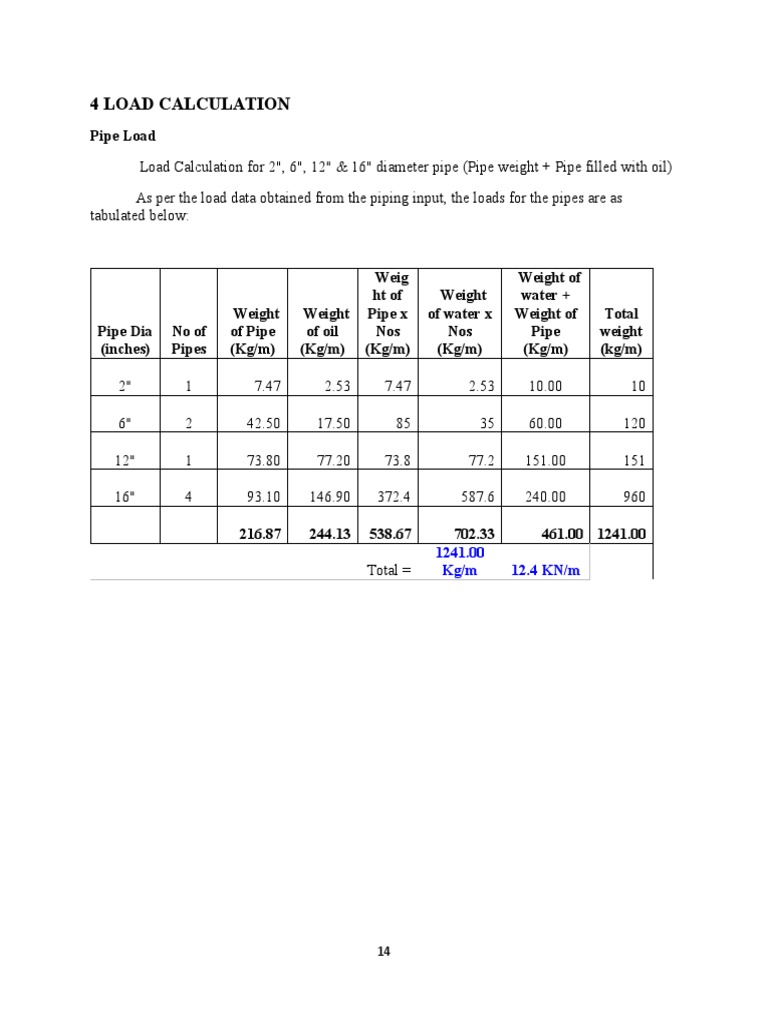 4 LOAD CALCULATION

Pipe Load

Load Calculation for 2", 6", 12" & 16" diameter pipe (Pipe weight + Pipe filled with oil)

As per the load data obtained from the piping input, the loads for the pipes are as tabulated below:

| Pipe Dia (inches) | No of Pipes | Weight of Pipe (Kg/m) | Weight of oil (Kg/m) | Weight of Pipe x Nos (Kg/m) | Weight of water x Nos (Kg/m) | Weight of water + Weight of Pipe (Kg/m) | Total weight (kg/m) |
|---|---|---|---|---|---|---|---|
| 2" | 1 | 7.47 | 2.53 | 7.47 | 2.53 | 10.00 | 10 |
| 6" | 2 | 42.50 | 17.50 | 85 | 35 | 60.00 | 120 |
| 12" | 1 | 73.80 | 77.20 | 73.8 | 77.2 | 151.00 | 151 |
| 16" | 4 | 93.10 | 146.90 | 372.4 | 587.6 | 240.00 | 960 |
| | | 216.87 | 244.13 | 538.67 | 702.33 | 461.00 | 1241.00 |
| | | | | Total = | 1241.00 Kg/m | 12.4 KN/m | |

14